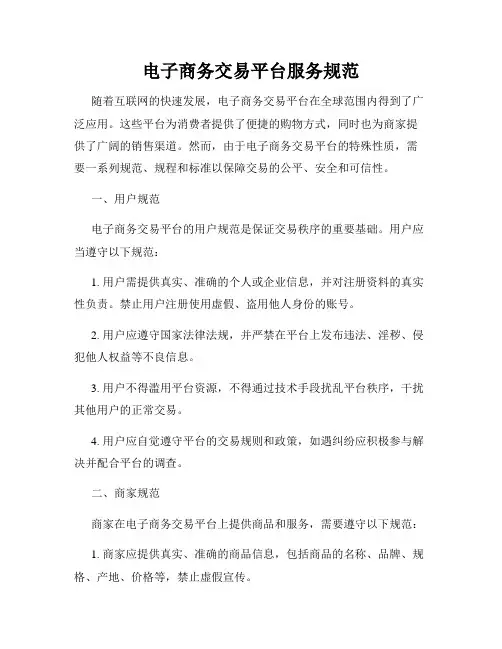 电子商务交易平台服务规范

随着互联网的快速发展，电子商务交易平台在全球范围内得到了广泛应用。这些平台为消费者提供了便捷的购物方式，同时也为商家提供了广阔的销售渠道。然而，由于电子商务交易平台的特殊性质，需要一系列规范、规程和标准以保障交易的公平、安全和可信性。

一、用户规范

电子商务交易平台的用户规范是保证交易秩序的重要基础。用户应当遵守以下规范：

1. 用户需提供真实、准确的个人或企业信息，并对注册资料的真实性负责。禁止用户注册使用虚假、盗用他人身份的账号。

2. 用户应遵守国家法律法规，并严禁在平台上发布违法、淫秽、侵犯他人权益等不良信息。

3. 用户不得滥用平台资源，不得通过技术手段扰乱平台秩序，干扰其他用户的正常交易。

4. 用户应自觉遵守平台的交易规则和政策，如遇纠纷应积极参与解决并配合平台的调查。

二、商家规范

商家在电子商务交易平台上提供商品和服务，需要遵守以下规范：

1. 商家应提供真实、准确的商品信息，包括商品的名称、品牌、规格、产地、价格等，禁止虚假宣传。